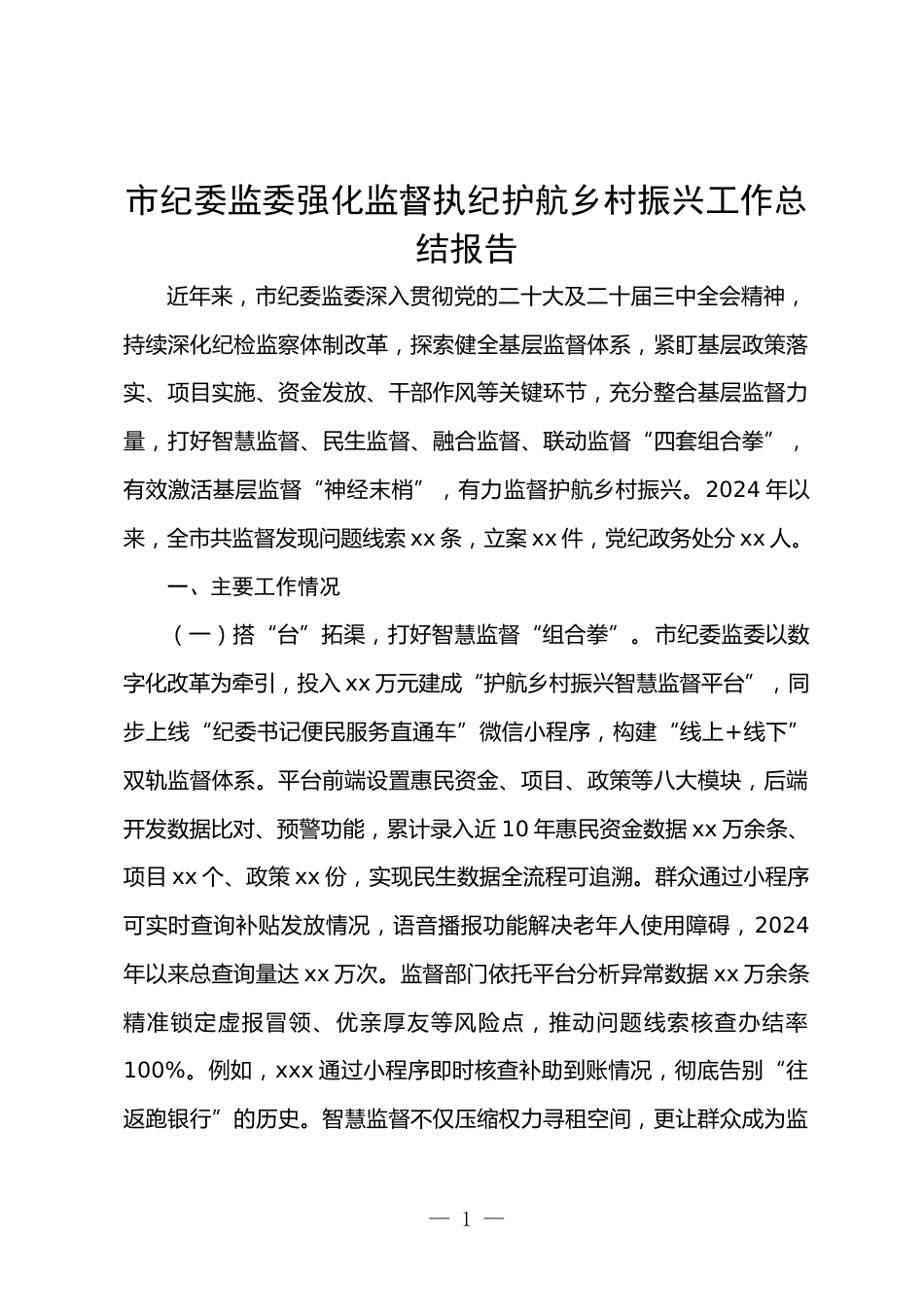 市纪委监委强化监督执纪护航乡村振兴工作总结报告

近年来，市纪委监委深入贯彻党的二十大及二十届三中全会精神，持续深化纪检监察体制改革，探索健全基层监督体系，紧盯基层政策落实、项目实施、资金发放、干部作风等关键环节，充分整合基层监督力量，打好智慧监督、民生监督、融合监督、联动监督“四套组合拳”，有效激活基层监督“神经末梢”，有力监督护航乡村振兴。2024年以来，全市共监督发现问题线索xx条，立案xx件，党纪政务处分xx人。

一、主要工作情况

（一）搭“台”拓渠，打好智慧监督“组合拳”。市纪委监委以数字化改革为牵引，投入xx万元建成“护航乡村振兴智慧监督平台”，同步上线“纪委书记便民服务直通车”微信小程序，构建“线上+线下”双轨监督体系。平台前端设置惠民资金、项目、政策等八大模块，后端开发数据比对、预警功能，累计录入近10年惠民资金数据xx万余条、项目xx个、政策xx份，实现民生数据全流程可追溯。群众通过小程序可实时查询补贴发放情况，语音播报功能解决老年人使用障碍，2024年以来总查询量达xx万次。监督部门依托平台分析异常数据xx万余条精准锁定虚报冒领、优亲厚友等风险点，推动问题线索核查办结率100%。例如，xxx通过小程序即时核查补助到账情况，彻底告别“往返跑银行”的历史。智慧监督不仅压缩权力寻租空间，更让群众成为监

— 1 —